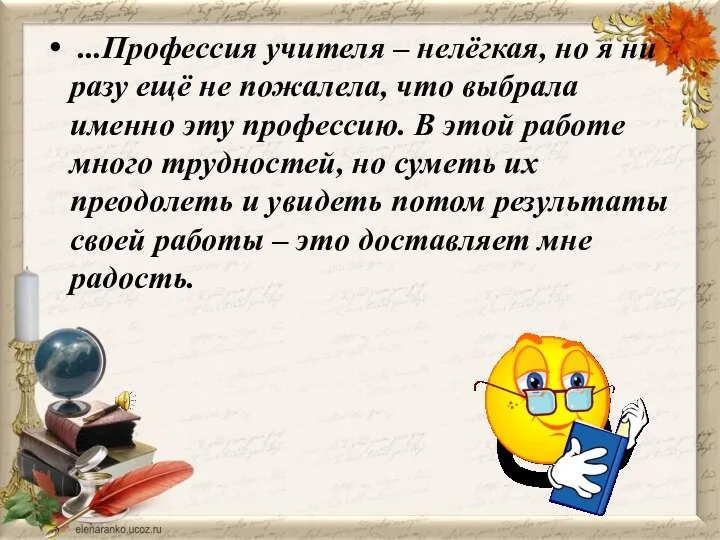 • ...Профессия учителя – нелёгкая, но я ни разу ещё не пожалела, что выбрала именно эту профессию. В этой работе много трудностей, но суметь их преодолеть и увидеть потом результаты своей работы – это доставляет мне радость.

elenaranko.ucoz.ru